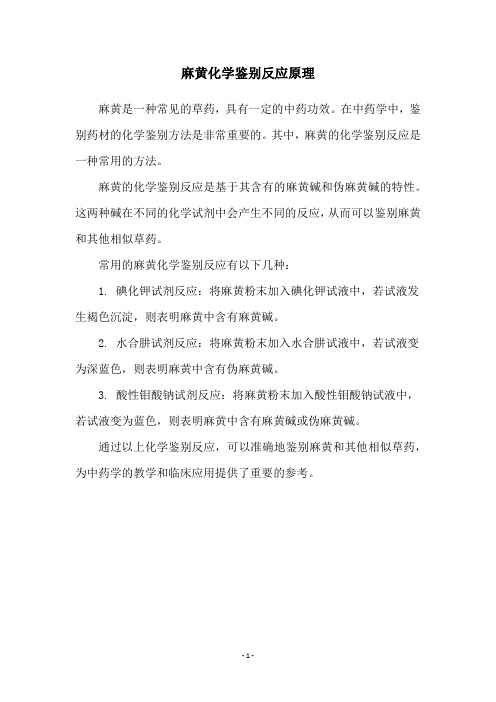 麻黄化学鉴别反应原理

麻黄是一种常见的草药，具有一定的中药功效。在中药学中，鉴别药材的化学鉴别方法是非常重要的。其中，麻黄的化学鉴别反应是一种常用的方法。

麻黄的化学鉴别反应是基于其含有的麻黄碱和伪麻黄碱的特性。这两种碱在不同的化学试剂中会产生不同的反应，从而可以鉴别麻黄和其他相似草药。

常用的麻黄化学鉴别反应有以下几种：

1. 碘化钾试剂反应：将麻黄粉末加入碘化钾试液中，若试液发生褐色沉淀，则表明麻黄中含有麻黄碱。

2. 水合肼试剂反应：将麻黄粉末加入水合肼试液中，若试液变为深蓝色，则表明麻黄中含有伪麻黄碱。

3. 酸性钼酸钠试剂反应：将麻黄粉末加入酸性钼酸钠试液中，若试液变为蓝色，则表明麻黄中含有麻黄碱或伪麻黄碱。

通过以上化学鉴别反应，可以准确地鉴别麻黄和其他相似草药，为中药学的教学和临床应用提供了重要的参考。

- 1 -